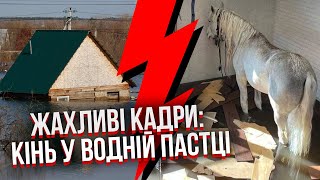 ЖАХЛИВІ КАДРИ:
КІНЬ У ВОДНІЙ ПАСТЦІ